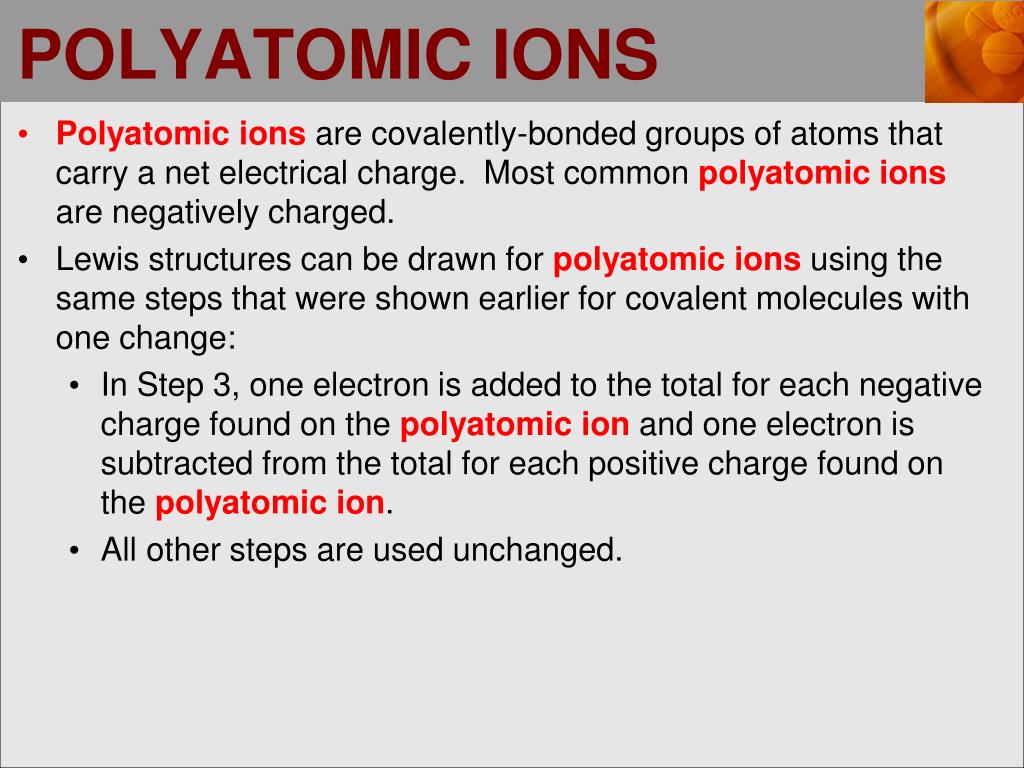 POLYATOMIC IONS

• Polyatomic ions are covalently-bonded groups of atoms that carry a net electrical charge. Most common polyatomic ions are negatively charged.

• Lewis structures can be drawn for polyatomic ions using the same steps that were shown earlier for covalent molecules with one change:

  • In Step 3, one electron is added to the total for each negative charge found on the polyatomic ion and one electron is subtracted from the total for each positive charge found on the polyatomic ion.

  • All other steps are used unchanged.